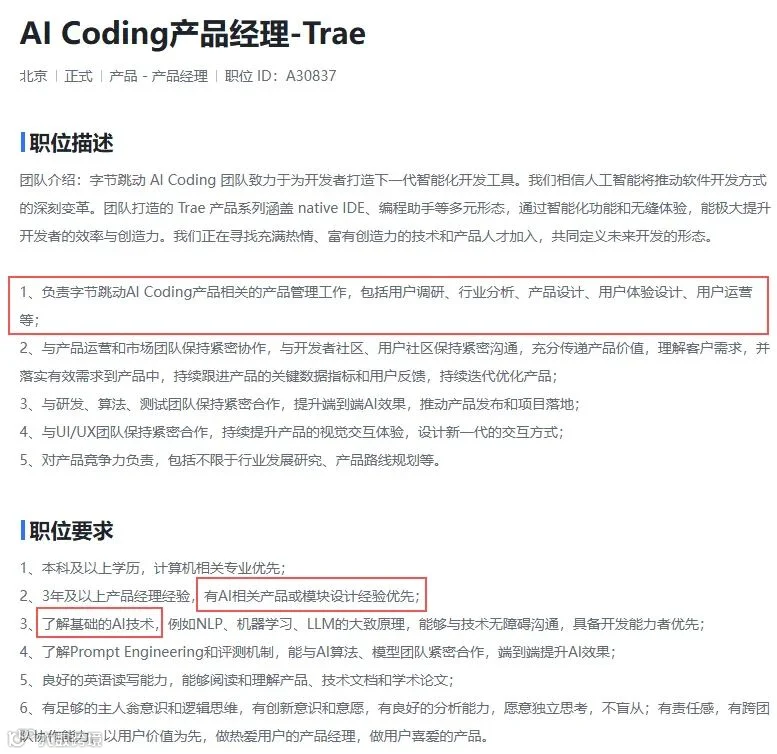 AI Coding产品经理-Trae

北京 | 正式 | 产品 - 产品经理 | 职位 ID：A30837

职位描述

团队介绍：字节跳动 AI Coding 团队致力于为开发者打造下一代智能化开发工具。我们相信人工智能将推动软件开发方式的深刻变革。团队打造的 Trae 产品系列涵盖 native IDE、编程助手等多元形态，通过智能化功能和无缝体验，能极大提升开发者的效率与创造力。我们正在寻找充满热情、富有创造力的技术和产品人才加入，共同定义未来开发的形态。

1、负责字节跳动AI Coding产品相关的产品管理工作，包括用户调研、行业分析、产品设计、用户体验设计、用户运营等；
2、与产品运营和市场团队保持紧密协作，与开发者社区、用户社区保持紧密沟通，充分传递产品价值，理解客户需求，并落实有效需求到产品中，持续跟进产品的关键数据指标和用户反馈，持续迭代优化产品；
3、与研发、算法、测试团队保持紧密合作，提升端到端AI效果，推动产品发布和项目落地；
4、与UI/UX团队保持紧密合作，持续提升产品的视觉交互体验，设计新一代的交互方式；
5、对产品竞争力负责，包括不限于行业发展研究、产品路线规划等。

职位要求

1、本科及以上学历，计算机相关专业优先；
2、3年及以上产品经理经验，有AI相关产品或模块设计经验优先；
3、了解基础的AI技术，例如NLP、机器学习、LLM的大致原理，能够与技术无障碍沟通，具备开发能力者优先；
4、了解Prompt Engineering和评测机制，能与AI算法、模型团队紧密合作，端到端提升AI效果；
5、良好的英语读写能力，能够阅读和理解产品、技术文档和学术论文；
6、有足够的主人翁意识和逻辑思维，有创新意识和意愿，有良好的分析能力，愿意独立思考，不盲从；有责任感，有跨团队协作能力，以用户价值为先，做热爱用户的产品经理，做用户喜爱的产品。